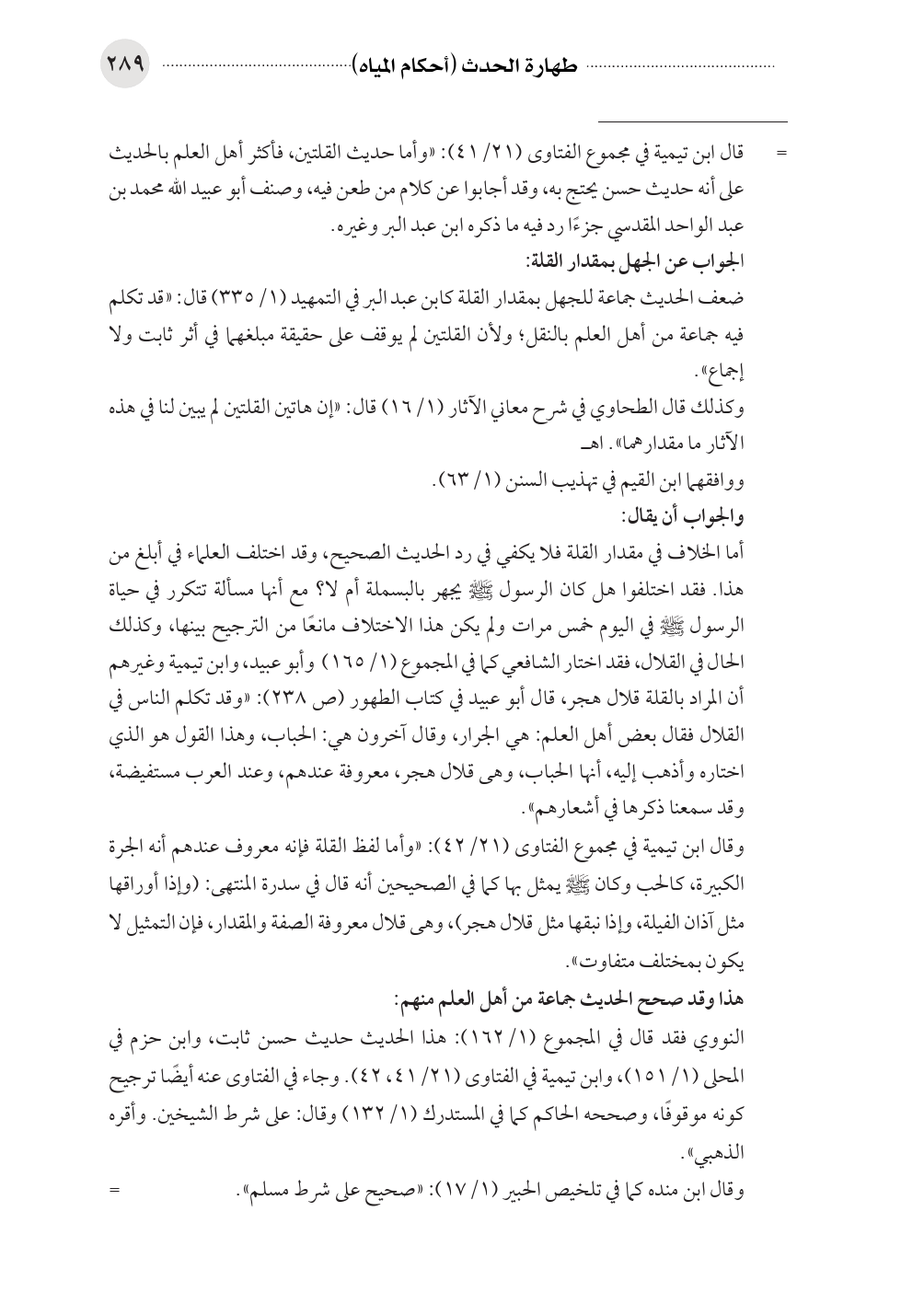 طهارة الحدث (أحكام المياه) ٢٨٩

= قال ابن تيمية في مجموع الفتاوى (٢١/ ٤١): «وأما حديث القلتين، فأكثر أهل العلم بالحديث على أنه حديث حسن يحتج به، وقد أجابوا عن كلام من طعن فيه، وصنف أبو عبيد الله محمد بن عبد الواحد المقدسي جزءًا رد فيه ما ذكره ابن عبد البر وغيره.

الجواب عن الجهل بمقدار القلة:

ضعف الحديث جماعة للجهل بمقدار القلة كابن عبد البر في التمهيد (١/ ٣٣٥) قال: «قد تكلم فيه جماعة من أهل العلم بالنقل؛ ولأن القلتين لم يوقف على حقيقة مبلغهما في أثر ثابت ولا إجماع».

وكذلك قال الطحاوي في شرح معاني الآثار (١/ ١٦) قال: «إن هاتين القلتين لم يبين لنا في هذه الآثار ما مقدارهما». اهـ

ووافقهما ابن القيم في تهذيب السنن (١/ ٦٣).

والجواب أن يقال:

أما الخلاف في مقدار القلة فلا يكفي في رد الحديث الصحيح، وقد اختلف العلماء في أبلغ من هذا. فقد اختلفوا هل كان الرسول ﷺ يجهر بالبسملة أم لا؟ مع أنها مسألة تتكرر في حياة الرسول ﷺ في اليوم خمس مرات ولم يكن هذا الاختلاف مانعًا من الترجيح بينها، وكذلك الحال في القلال، فقد اختار الشافعي كما في المجموع (١/ ١٦٥) وأبو عبيد، وابن تيمية وغيرهم أن المراد بالقلة قلال هجر، قال أبو عبيد في كتاب الطهور (ص ٢٣٨): «وقد تكلم الناس في القلال فقال بعض أهل العلم: هي الجرار، وقال آخرون هي: الحباب، وهذا القول هو الذي اختاره وأذهب إليه، أنها الحباب، وهى قلال هجر، معروفة عندهم، وعند العرب مستفيضة، وقد سمعنا ذكرها في أشعارهم».

وقال ابن تيمية في مجموع الفتاوى (٢١/ ٤٢): «وأما لفظ القلة فإنه معروف عندهم أنه الجرة الكبيرة، كالحب وكان ﷺ يمثل بها كما في الصحيحين أنه قال في سدرة المنتهى: (وإذا أوراقها مثل آذان الفيلة، وإذا نبقها مثل قلال هجر)، وهى قلال معروفة الصفة والمقدار، فإن التمثيل لا يكون بمختلف متفاوت».

هذا وقد صحح الحديث جماعة من أهل العلم منهم:

النووي فقد قال في المجموع (١/ ١٦٢): هذا الحديث حديث حسن ثابت، وابن حزم في المحلى (١/ ١٥١)، وابن تيمية في الفتاوى (٢١/ ٤١، ٤٢). وجاء في الفتاوى عنه أيضًا ترجيح كونه موقوفًا، وصححه الحاكم كما في المستدرك (١/ ١٣٢) وقال: على شرط الشيخين. وأقره الذهبي».

وقال ابن منده كما في تلخيص الحبير (١/ ١٧): «صحيح على شرط مسلم». =